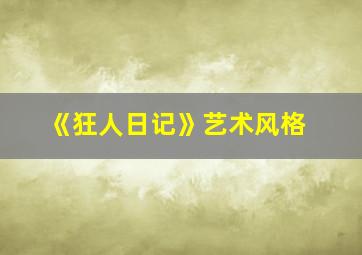 《狂人日记》艺术风格